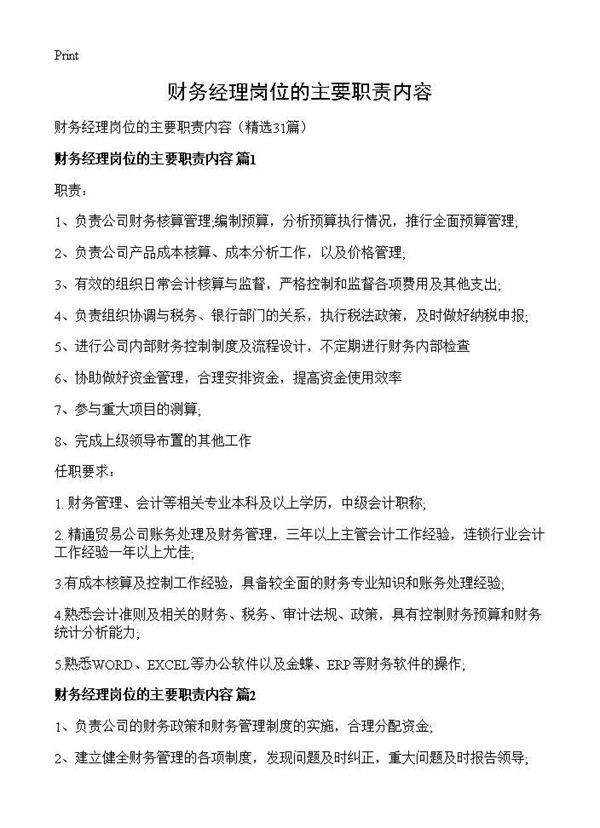 Print

财务经理岗位的主要职责内容

财务经理岗位的主要职责内容（精选31篇）

财务经理岗位的主要职责内容 篇1

职责：

1、负责公司财务核算管理;编制预算，分析预算执行情况，推行全面预算管理;

2、负责公司产品成本核算、成本分析工作，以及价格管理;

3、有效的组织日常会计核算与监督，严格控制和监督各项费用及其他支出;

4、负责组织协调与税务、银行部门的关系，执行税法政策，及时做好纳税申报;

5、进行公司内部财务控制制度及流程设计，不定期进行财务内部检查

6、协助做好资金管理，合理安排资金，提高资金使用效率

7、参与重大项目的测算;

8、完成上级领导布置的其他工作

任职要求：

1.财务管理、会计等相关专业本科及以上学历，中级会计职称;

2.精通贸易公司账务处理及财务管理，三年以上主管会计工作经验，连锁行业会计工作经验一年以上尤佳;

3.有成本核算及控制工作经验，具备较全面的财务专业知识和账务处理经验;

4.熟悉会计准则及相关的财务、税务、审计法规、政策，具有控制财务预算和财务统计分析能力;

5.熟悉WORD、EXCEL等办公软件以及金蝶、ERP等财务软件的操作;

财务经理岗位的主要职责内容 篇2

1、负责公司的财务政策和财务管理制度的实施，合理分配资金;

2、建立健全财务管理的各项制度，发现问题及时纠正，重大问题及时报告领导;